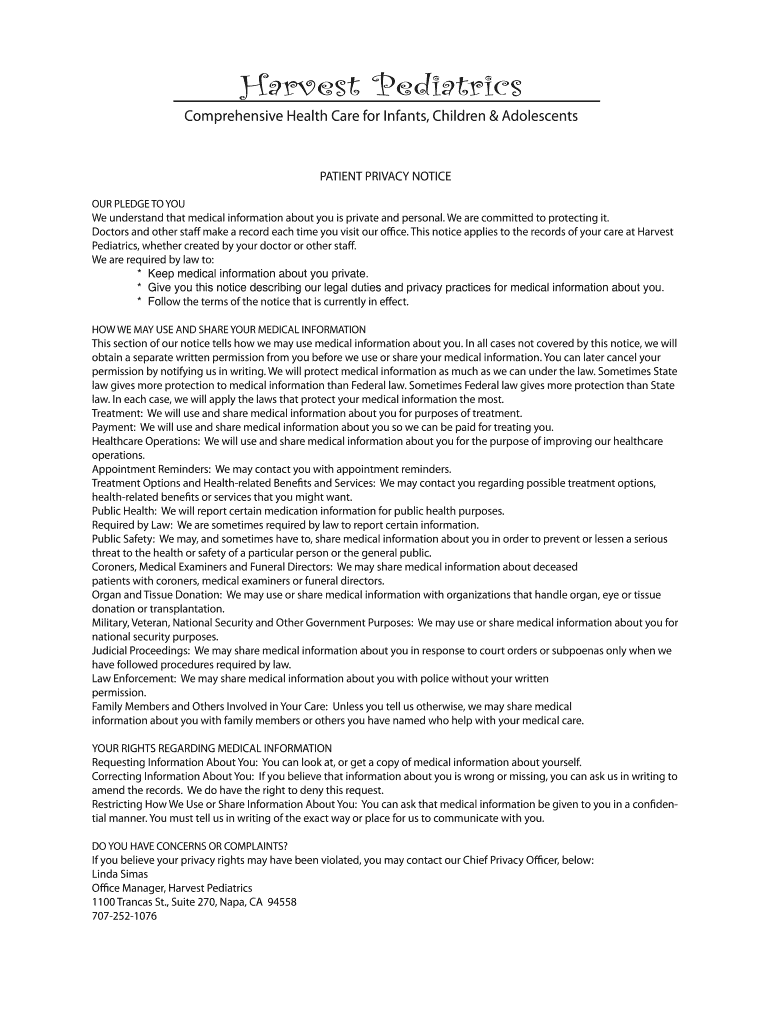 Harvest Pediatrics
Comprehensive Health Care for Infants, Children & Adolescents

PATIENT PRIVACY NOTICE

OUR PLEDGE TO YOU
We understand that medical information about you is private and personal. We are committed to protecting it.
Doctors and other staff make a record each time you visit our office. This notice applies to the records of your care at Harvest Pediatrics, whether created by your doctor or other staff.
We are required by law to:
* Keep medical information about you private.
* Give you this notice describing our legal duties and privacy practices for medical information about you.
* Follow the terms of the notice that is currently in effect.

HOW WE MAY USE AND SHARE YOUR MEDICAL INFORMATION
This section of our notice tells how we may use medical information about you. In all cases not covered by this notice, we will obtain a separate written permission from you before we use or share your medical information. You can later cancel your permission by notifying us in writing. We will protect medical information as much as we can under the law. Sometimes State law gives more protection to medical information than Federal law. Sometimes Federal law gives more protection than State law. In each case, we will apply the laws that protect your medical information the most.
Treatment: We will use and share medical information about you for purposes of treatment.
Payment: We will use and share medical information about you so we can be paid for treating you.
Healthcare Operations: We will use and share medical information about you for the purpose of improving our healthcare operations.
Appointment Reminders: We may contact you with appointment reminders.
Treatment Options and Health-related Benefits and Services: We may contact you regarding possible treatment options, health-related benefits or services that you might want.
Public Health: We will report certain medication information for public health purposes.
Required by Law: We are sometimes required by law to report certain information.
Public Safety: We may, and sometimes have to, share medical information about you in order to prevent or lessen a serious threat to the health or safety of a particular person or the general public.
Coroners, Medical Examiners and Funeral Directors: We may share medical information about deceased patients with coroners, medical examiners or funeral directors.
Organ and Tissue Donation: We may use or share medical information with organizations that handle organ, eye or tissue donation or transplantation.
Military, Veteran, National Security and Other Government Purposes: We may use or share medical information about you for national security purposes.
Judicial Proceedings: We may share medical information about you in response to court orders or subpoenas only when we have followed procedures required by law.
Law Enforcement: We may share medical information about you with police without your written permission.
Family Members and Others Involved in Your Care: Unless you tell us otherwise, we may share medical information about you with family members or others you have named who help with your medical care.

YOUR RIGHTS REGARDING MEDICAL INFORMATION
Requesting Information About You: You can look at, or get a copy of medical information about yourself.
Correcting Information About You: If you believe that information about you is wrong or missing, you can ask us in writing to amend the records. We do have the right to deny this request.
Restricting How We Use or Share Information About You: You can ask that medical information be given to you in a confidential manner. You must tell us in writing of the exact way or place for us to communicate with you.

DO YOU HAVE CONCERNS OR COMPLAINTS?
If you believe your privacy rights may have been violated, you may contact our Chief Privacy Officer, below:
Linda Simas
Office Manager, Harvest Pediatrics
1100 Trancas St., Suite 270, Napa, CA 94558
707-252-1076